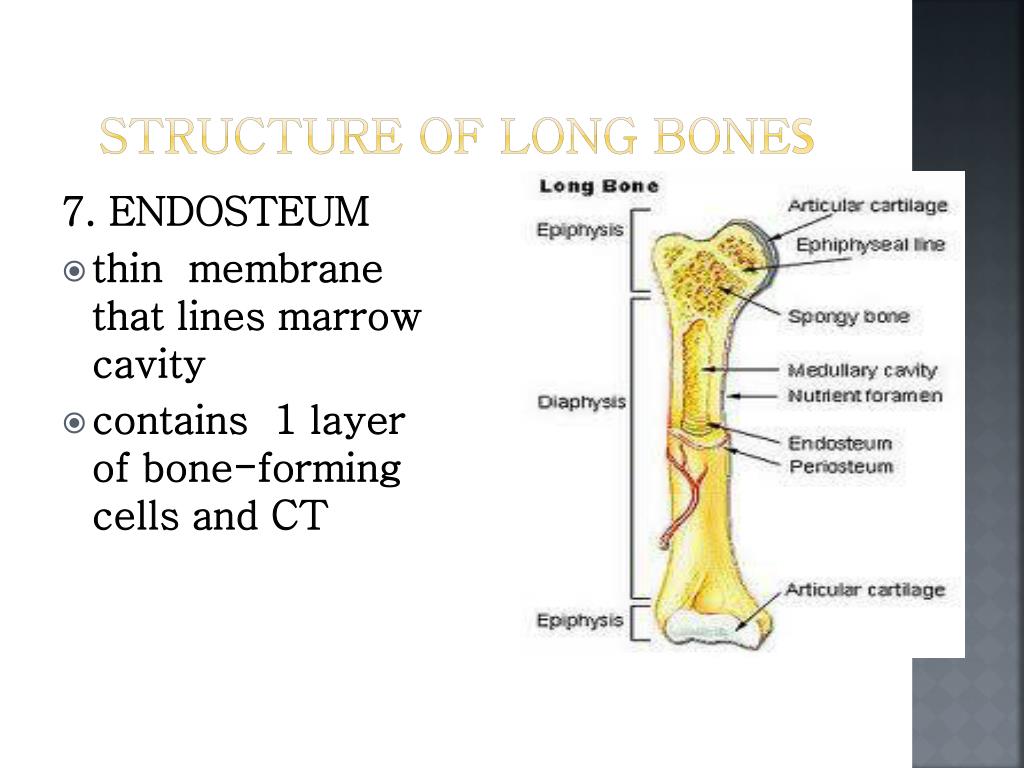 STRUCTURE OF LONG BONES

7. ENDOSTEUM

thin membrane that lines marrow cavity

contains 1 layer of bone-forming cells and CT

Long Bone

Epiphysis

Diaphysis

Epiphysis

Articular cartilage

Ephiphyseal line

Spongy bone

Medullary cavity

Nutrient foramen

Endosteum

Periosteum

Articular cartilage